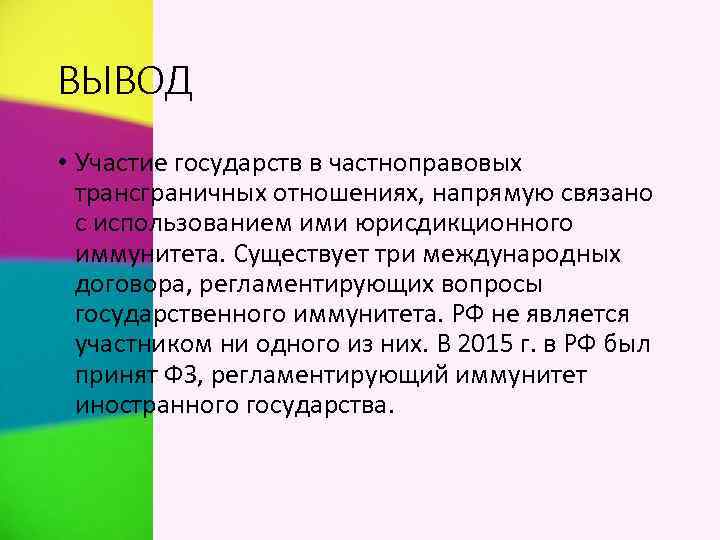 ВЫВОД

• Участие государств в частноправовых трансграничных отношениях, напрямую связано с использованием ими юрисдикционного иммунитета. Существует три международных договора, регламентирующих вопросы государственного иммунитета. РФ не является участником ни одного из них. В 2015 г. в РФ был принят ФЗ, регламентирующий иммунитет иностранного государства.